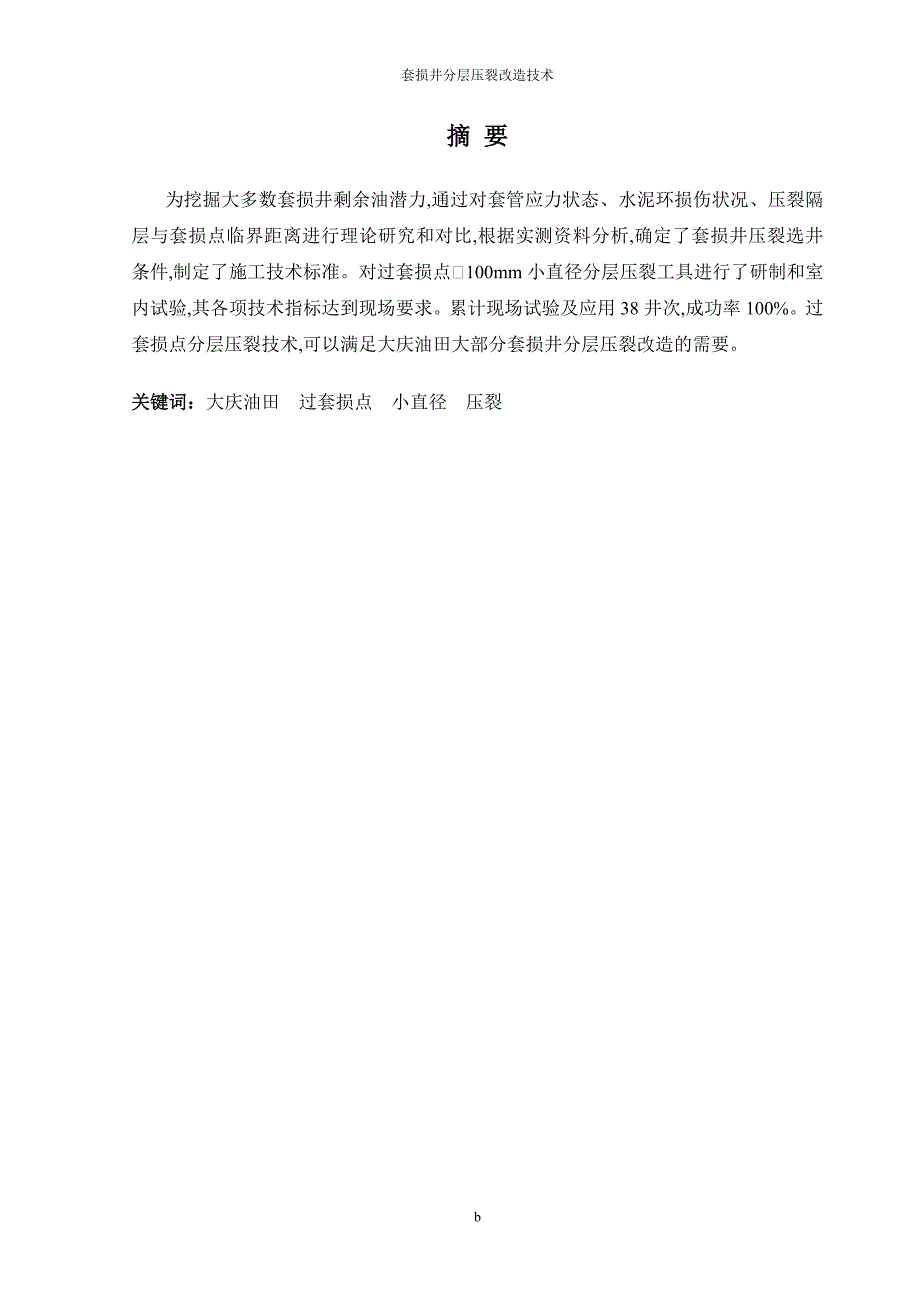 套损井分层压裂改造技术

摘 要

为挖掘大多数套损井剩余油潜力,通过对套管应力状态、水泥环损伤状况、压裂隔层与套损点临界距离进行理论研究和对比,根据实测资料分析,确定了套损井压裂选井条件,制定了施工技术标准。对过套损点□100mm 小直径分层压裂工具进行了研制和室内试验,其各项技术指标达到现场要求。累计现场试验及应用 38 井次,成功率 100%。过套损点分层压裂技术,可以满足大庆油田大部分套损井分层压裂改造的需要。

关键词：大庆油田　过套损点　小直径　压裂

b